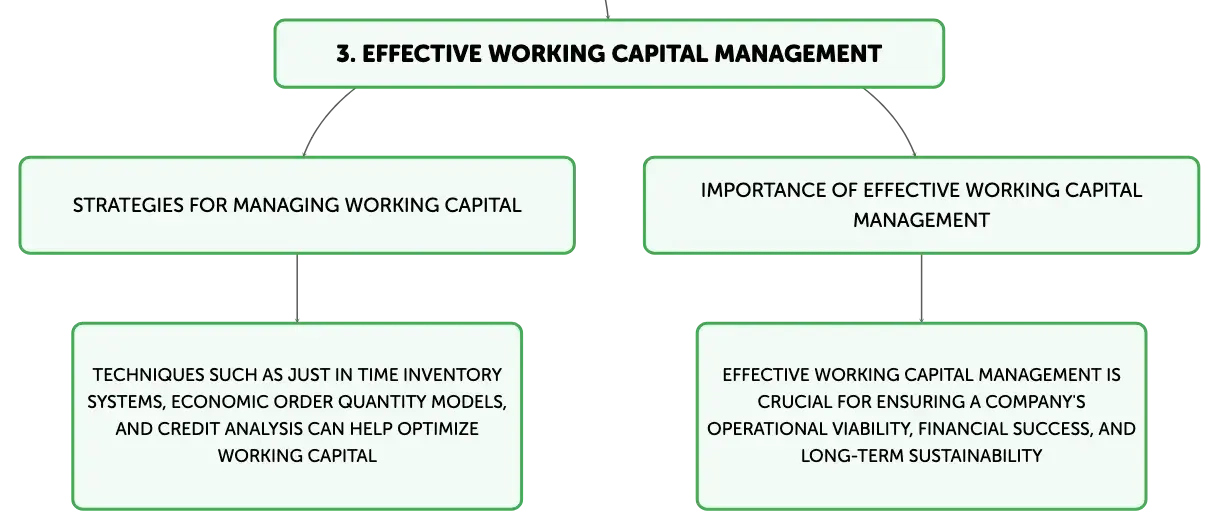 3. EFFECTIVE WORKING CAPITAL MANAGEMENT

STRATEGIES FOR MANAGING WORKING CAPITAL

TECHNIQUES SUCH AS JUST IN TIME INVENTORY SYSTEMS, ECONOMIC ORDER QUANTITY MODELS, AND CREDIT ANALYSIS CAN HELP OPTIMIZE WORKING CAPITAL

IMPORTANCE OF EFFECTIVE WORKING CAPITAL MANAGEMENT

EFFECTIVE WORKING CAPITAL MANAGEMENT IS CRUCIAL FOR ENSURING A COMPANY'S OPERATIONAL VIABILITY, FINANCIAL SUCCESS, AND LONG-TERM SUSTAINABILITY